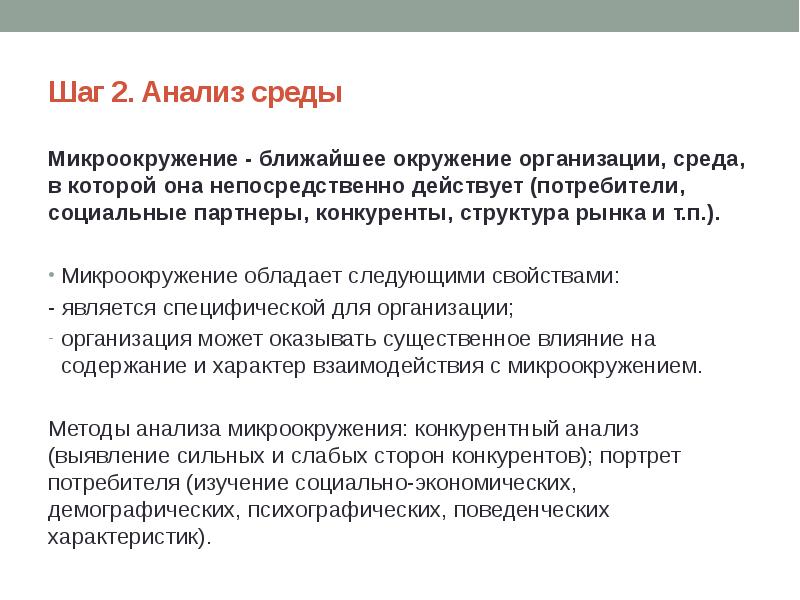 Шаг 2. Анализ среды

Микроокружение - ближайшее окружение организации, среда, в которой она непосредственно действует (потребители, социальные партнеры, конкуренты, структура рынка и т.п.).

• Микроокружение обладает следующими свойствами:
- является специфической для организации;
- организация может оказывать существенное влияние на содержание и характер взаимодействия с микроокружением.

Методы анализа микроокружения: конкурентный анализ (выявление сильных и слабых сторон конкурентов); портрет потребителя (изучение социально-экономических, демографических, психографических, поведенческих характеристик).